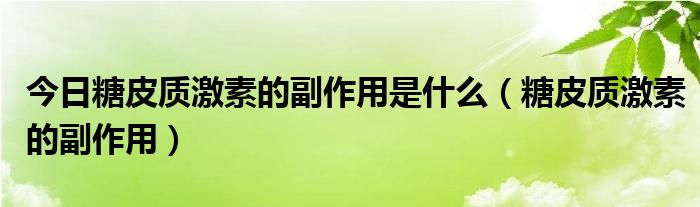 今日糖皮质激素的副作用是什么（糖皮质激素的副作用）